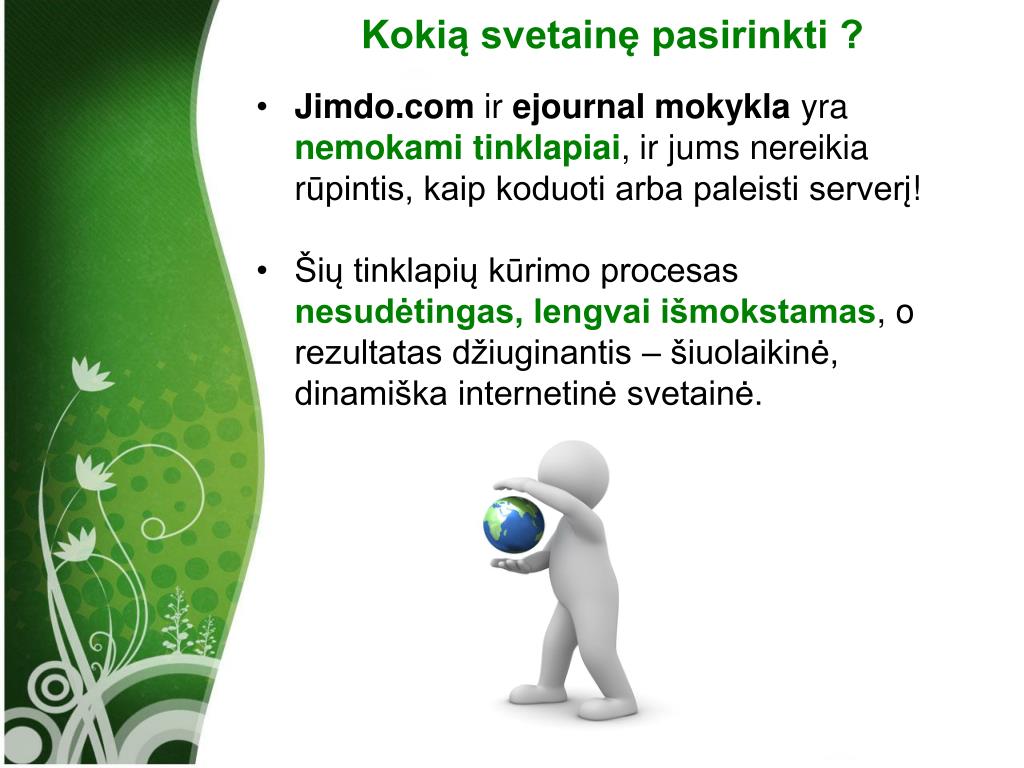 Kokią svetainę pasirinkti ?

• Jimdo.com ir ejournal mokykla yra nemokami tinklapiai, ir jums nereikia rūpintis, kaip koduoti arba paleisti serverį!

• Šių tinklapių kūrimo procesas nesudėtingas, lengvai išmokstamas, o rezultatas džiuginantis – šiuolaikinė, dinamiška internetinė svetainė.